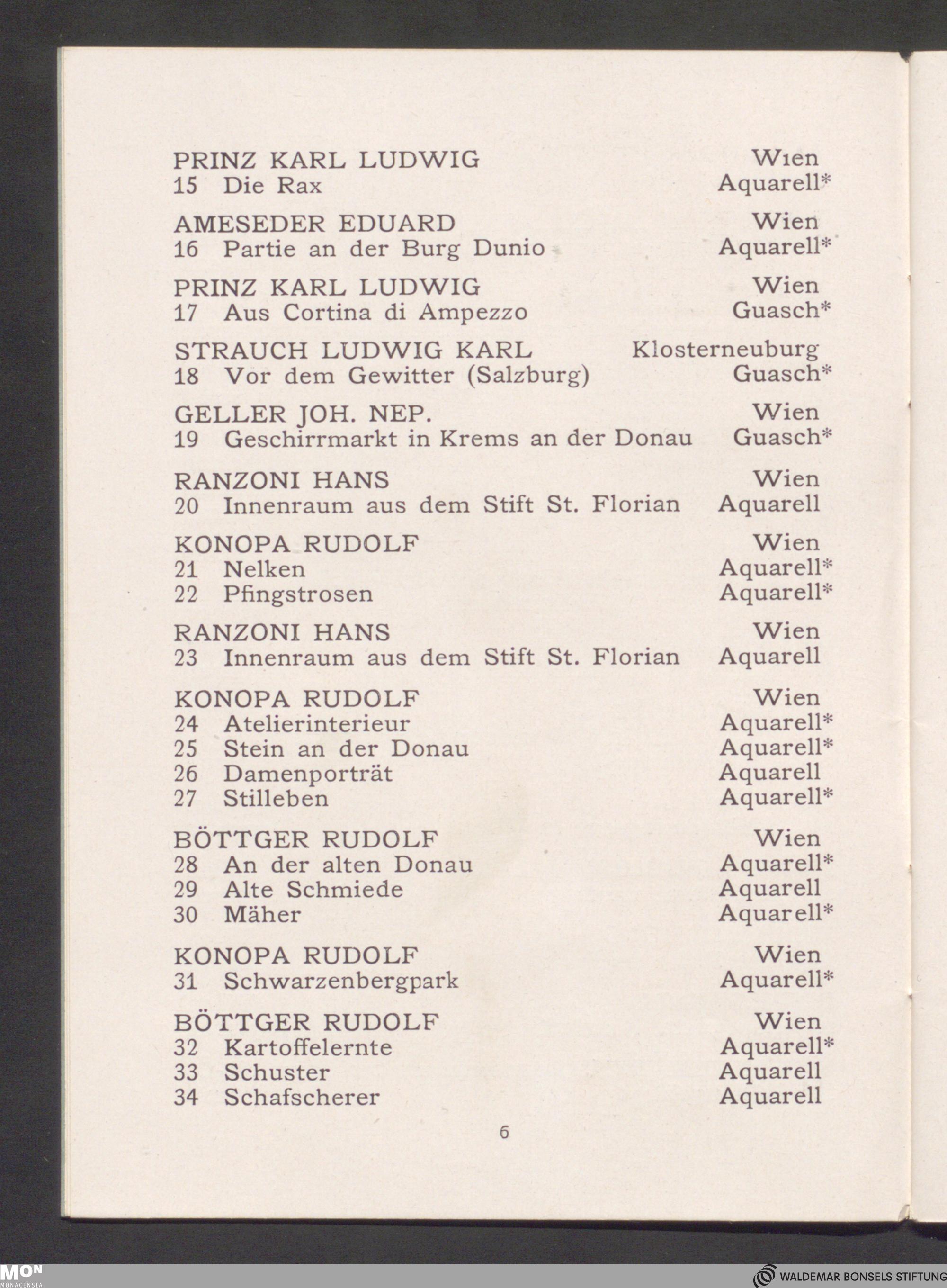 PRINZ KARL LUDWIG Wien
15 Die Rax Aquarell*

AMESEDER EDUARD Wien
16 Partie an der Burg Dunio Aquarell*

PRINZ KARL LUDWIG Wien
17 Aus Cortina di Ampezzo Guasch*

STRAUCH LUDWIG KARL Klosterneuburg
18 Vor dem Gewitter (Salzburg) Guasch*

GELLER JOH. NEP. Wien
19 Geschirrmarkt in Krems an der Donau Guasch*

RANZONI HANS Wien
20 Innenraum aus dem Stift St. Florian Aquarell

KONOPA RUDOLF Wien
21 Nelken Aquarell*
22 Pfingstrosen Aquarell*

RANZONI HANS Wien
23 Innenraum aus dem Stift St. Florian Aquarell

KONOPA RUDOLF Wien
24 Atelierinterieur Aquarell*
25 Stein an der Donau Aquarell*
26 Damenporträt Aquarell
27 Stilleben Aquarell*

BÖTTGER RUDOLF Wien
28 An der alten Donau Aquarell*
29 Alte Schmiede Aquarell
30 Mäher Aquarell*

KONOPA RUDOLF Wien
31 Schwarzenbergpark Aquarell*

BÖTTGER RUDOLF Wien
32 Kartoffelernte Aquarell*
33 Schuster Aquarell
34 Schafscherer Aquarell

6

MON MONACENSIA

WALDEMAR BONSELS STIFTUNG